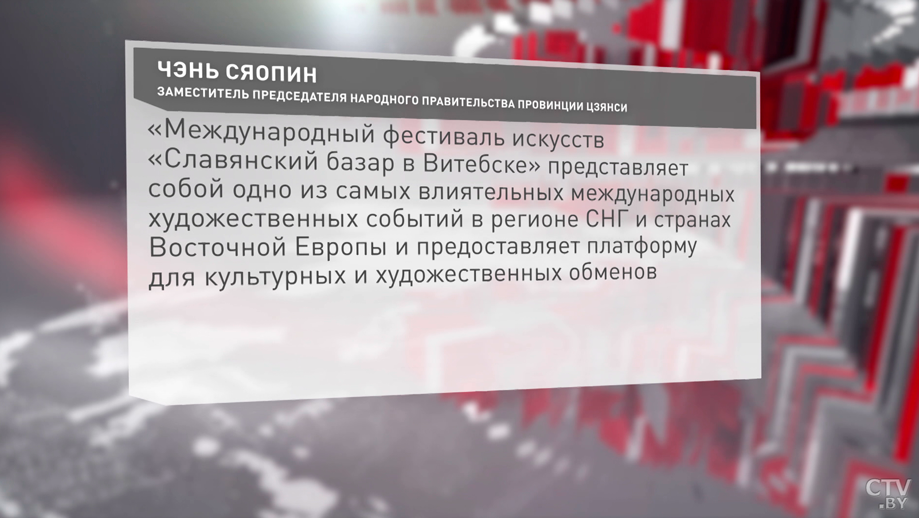 ЧЭНЬ СЯОПИН

ЗАМЕСТИТЕЛЬ ПРЕДСЕДАТЕЛЯ НАРОДНОГО ПРАВИТЕЛЬСТВА ПРОВИНЦИИ ЦЗЯНСИ

«Международный фестиваль искусств «Славянский базар в Витебске» представляет собой одно из самых влиятельных международных художественных событий в регионе СНГ и странах Восточной Европы и предоставляет платформу для культурных и художественных обменов

CTV.BY